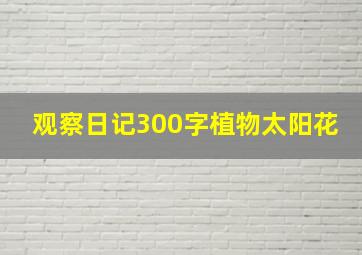 观察日记300字植物太阳花